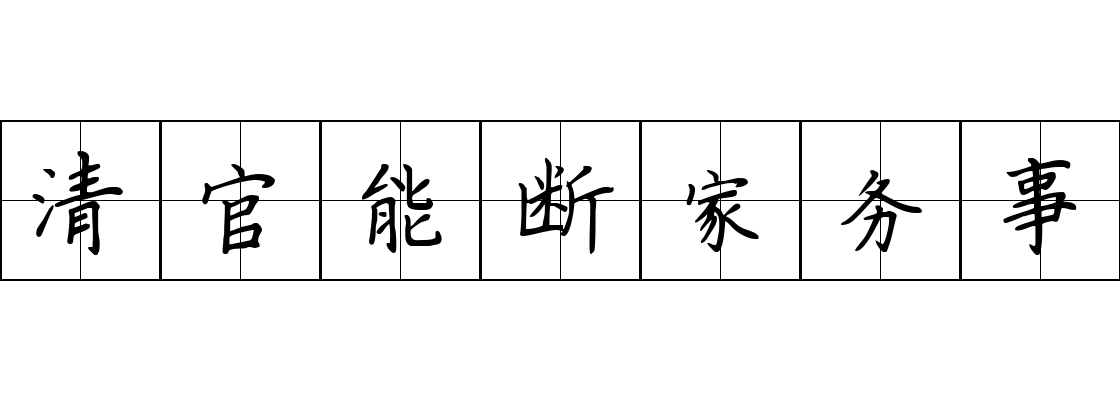 清官能断家务事